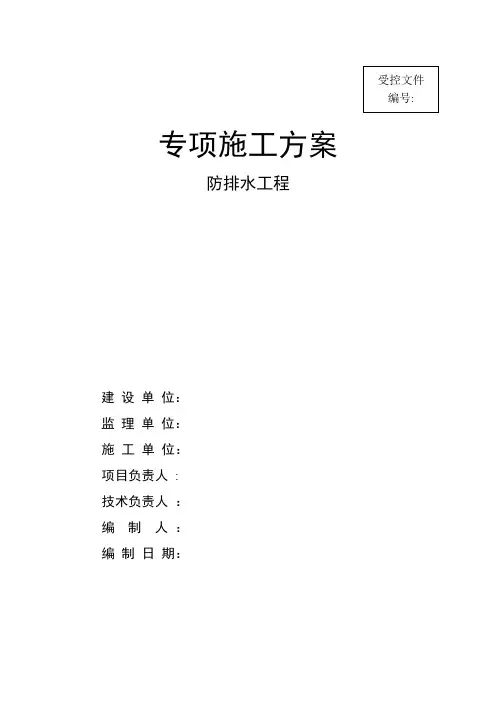 受控文件
编号:

专项施工方案

防排水工程

建设单位:
监理单位:
施工单位:
项目负责人:
技术负责人:
编制人:
编制日期: